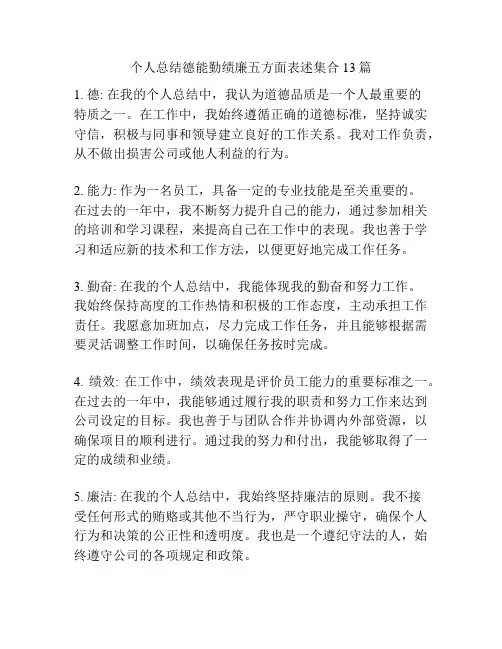 个人总结德能勤绩廉五方面表述集合 13 篇

1. 德: 在我的个人总结中，我认为道德品质是一个人最重要的特质之一。在工作中，我始终遵循正确的道德标准，坚持诚实守信，积极与同事和领导建立良好的工作关系。我对工作负责，从不做出损害公司或他人利益的行为。

2. 能力: 作为一名员工，具备一定的专业技能是至关重要的。在过去的一年中，我不断努力提升自己的能力，通过参加相关的培训和学习课程，来提高自己在工作中的表现。我也善于学习和适应新的技术和工作方法，以便更好地完成工作任务。

3. 勤奋: 在我的个人总结中，我能体现我的勤奋和努力工作。我始终保持高度的工作热情和积极的工作态度，主动承担工作责任。我愿意加班加点，尽力完成工作任务，并且能够根据需要灵活调整工作时间，以确保任务按时完成。

4. 绩效: 在工作中，绩效表现是评价员工能力的重要标准之一。在过去的一年中，我能够通过履行我的职责和努力工作来达到公司设定的目标。我也善于与团队合作并协调内外部资源，以确保项目的顺利进行。通过我的努力和付出，我能够取得了一定的成绩和业绩。

5. 廉洁: 在我的个人总结中，我始终坚持廉洁的原则。我不接受任何形式的贿赂或其他不当行为，严守职业操守，确保个人行为和决策的公正性和透明度。我也是一个遵纪守法的人，始终遵守公司的各项规定和政策。